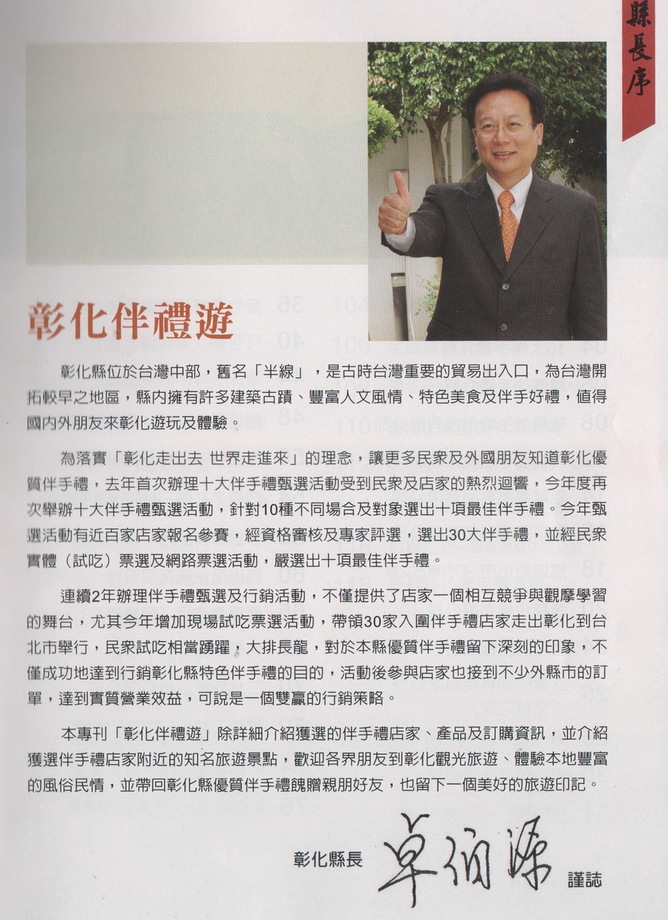 縣長序

彰化伴禮遊

彰化縣位於台灣中部，舊名「半線」，是古時台灣重要的貿易出入口，為台灣開拓較早之地區，縣內擁有許多建築古蹟、豐富人文風情、特色美食及伴手好禮，值得國內外朋友來彰化遊玩及體驗。

為落實「彰化走出去 世界走進來」的理念，讓更多民眾及外國朋友知道彰化優質伴手禮，去年首次辦理十大伴手禮甄選活動受到民眾及店家的熱烈迴響，今年度再次舉辦十大伴手禮甄選活動，針對10種不同場合及對象選出十項最佳伴手禮。今年甄選活動有近百家店家報名參賽，經資格審核及專家評選，選出30大伴手禮，並經民眾實體（試吃）票選及網路票選活動，嚴選出十項最佳伴手禮。

連續2年辦理伴手禮甄選及行銷活動，不僅提供了店家一個相互競爭與觀摩學習的舞台，尤其今年增加現場試吃票選活動，帶領30家入圍伴手禮店家走出彰化到台北市舉行，民眾試吃相當踴躍，大排長龍，對於本縣優質伴手禮留下深刻的印象，不僅成功地達到行銷彰化縣特色伴手禮的目的，活動後參與店家也接到不少外縣市的訂單，達到實質營業效益，可說是一個雙贏的行銷策略。

本專刊「彰化伴禮遊」除詳細介紹獲選的伴手禮店家、產品及訂購資訊，並介紹獲選伴手禮店家附近的知名旅遊景點，歡迎各界朋友到彰化觀光旅遊、體驗本地豐富的風俗民情，並帶回彰化縣優質伴手禮餽贈親朋好友，也留下一個美好的旅遊印記。

彰化縣長 卓伯源 謹誌